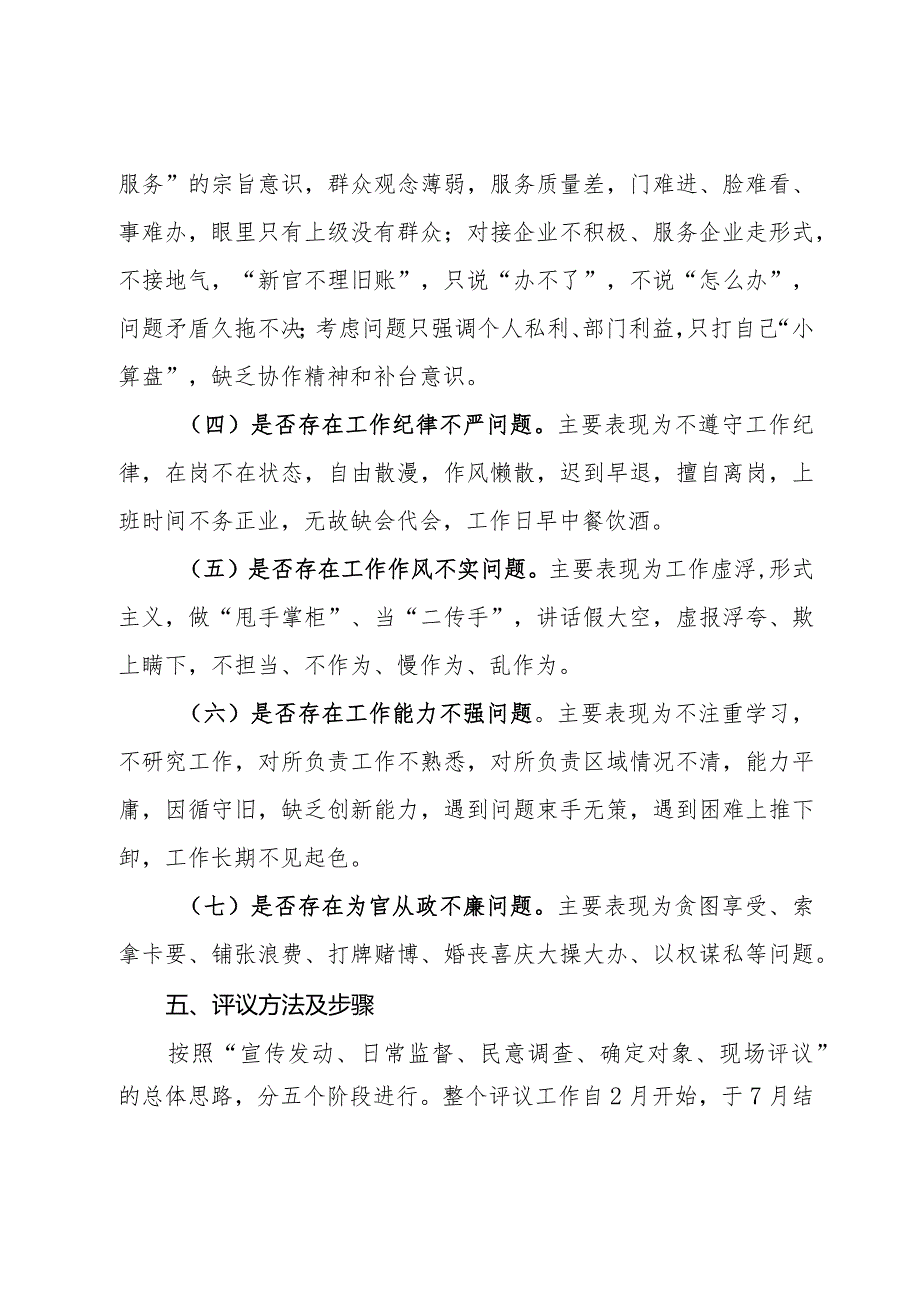 服务”的宗旨意识，群众观念薄弱，服务质量差，门难进、脸难看、事难办，眼里只有上级没有群众；对接企业不积极、服务企业走形式，不接地气，“新官不理旧账”，只说“办不了”，不说“怎么办”，问题矛盾久拖不决;考虑问题只强调个人私利、部门利益,只打自己“小算盘”，缺乏协作精神和补台意识。

（四）是否存在工作纪律不严问题。主要表现为不遵守工作纪律，在岗不在状态，自由散漫，作风懒散，迟到早退，擅自离岗，上班时间不务正业，无故缺会代会，工作日早中餐饮酒。

（五）是否存在工作作风不实问题。主要表现为工作虚浮,形式主义，做“甩手掌柜”、当“二传手”，讲话假大空，虚报浮夸、欺上瞒下，不担当、不作为、慢作为、乱作为。

（六）是否存在工作能力不强问题。主要表现为不注重学习，不研究工作，对所负责工作不熟悉，对所负责区域情况不清，能力平庸，因循守旧，缺乏创新能力，遇到问题束手无策，遇到困难上推下卸，工作长期不见起色。

（七）是否存在为官从政不廉问题。主要表现为贪图享受、索拿卡要、铺张浪费、打牌赌博、婚丧喜庆大操大办、以权谋私等问题。

五、评议方法及步骤

按照“宣传发动、日常监督、民意调查、确定对象、现场评议”的总体思路，分五个阶段进行。整个评议工作自2月开始，于7月结